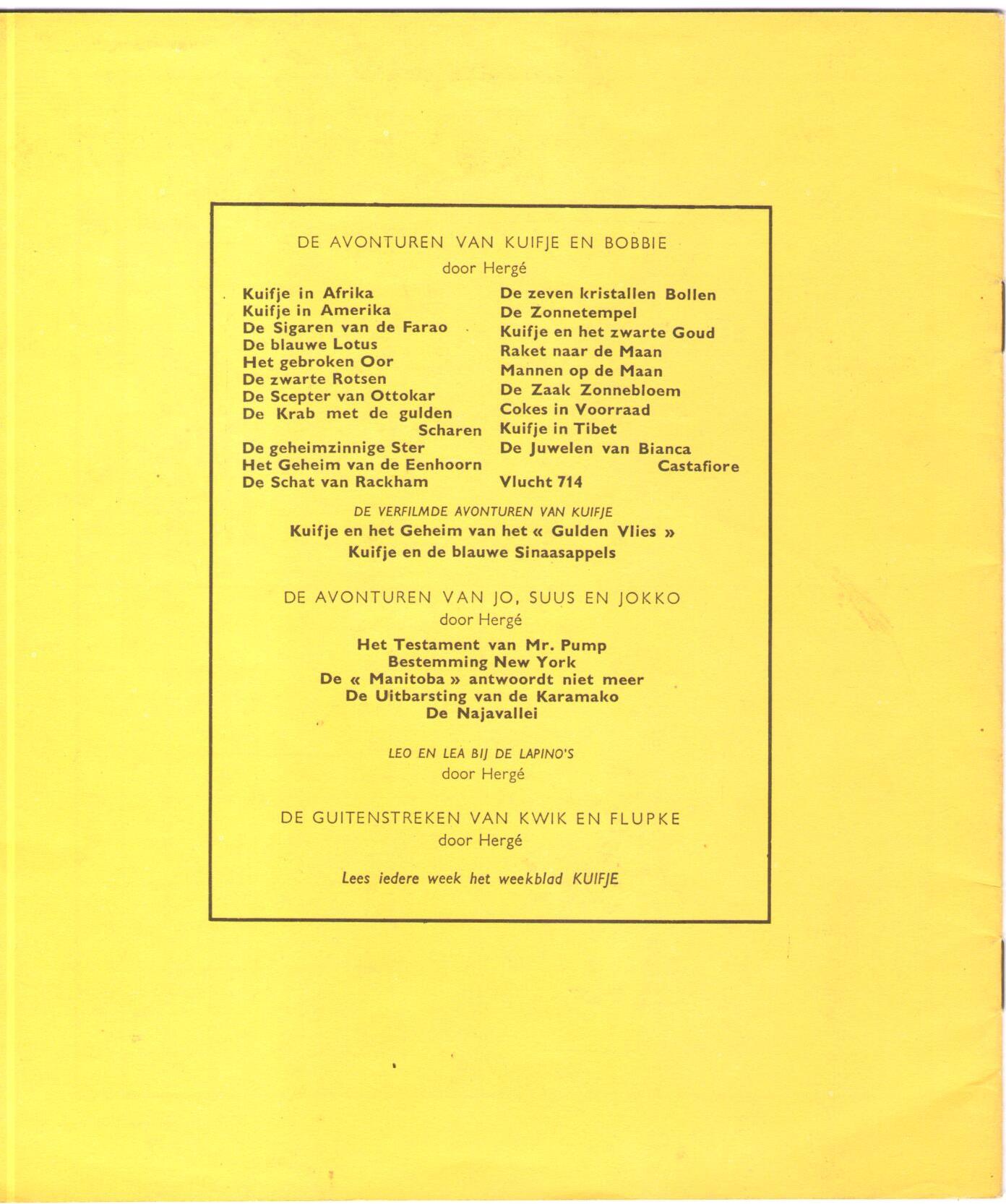 DE AVONTUREN VAN KUIFJE EN BOBBIE
door Hergé

Kuifje in Afrika
Kuifje in Amerika
De Sigaren van de Farao
De blauwe Lotus
Het gebroken Oor
De zwarte Rotsen
De Scepter van Ottokar
De Krab met de gulden Scharen
De geheimzinnige Ster
Het Geheim van de Eenhoorn
De Schat van Rackham

De zeven kristallen Bollen
De Zonnetempel
Kuifje en het zwarte Goud
Raket naar de Maan
Mannen op de Maan
De Zaak Zonnebloem
Cokes in Voorraad
Kuifje in Tibet
De Juwelen van Bianca Castafiore
Vlucht 714

DE VERFILMDE AVONTUREN VAN KUIFJE
Kuifje en het Geheim van het « Gulden Vlies »
Kuifje en de blauwe Sinaasappels

DE AVONTUREN VAN JO, SUUS EN JOKKO
door Hergé
Het Testament van Mr. Pump
Bestemming New York
De « Manitoba » antwoordt niet meer
De Uitbarsting van de Karamako
De Najavallei

LEO EN LEA BIJ DE LAPINO'S
door Hergé

DE GUITENSTREKEN VAN KWIK EN FLUPKE
door Hergé

Lees iedere week het weekblad KUIFJE